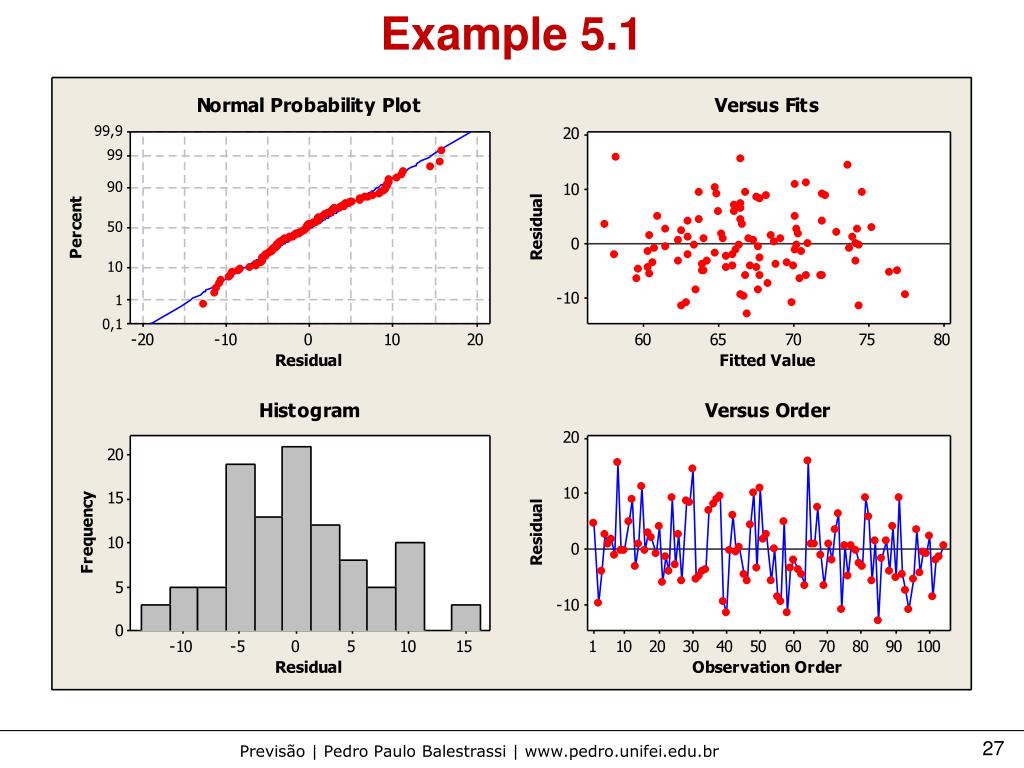 Example 5.1

Normal Probability Plot

Percent

99,9
99
90
50
10
1
0,1

-20 -10 0 10 20

Residual

Versus Fits

Residual

20
10
0
-10

60 65 70 75 80

Fitted Value

Histogram

Frequency

20
15
10
5
0

-10 -5 0 5 10 15

Residual

Versus Order

Residual

20
10
0
-10

1 10 20 30 40 50 60 70 80 90 100

Observation Order

Previsão | Pedro Paulo Balestrassi | www.pedro.unifei.edu.br

27